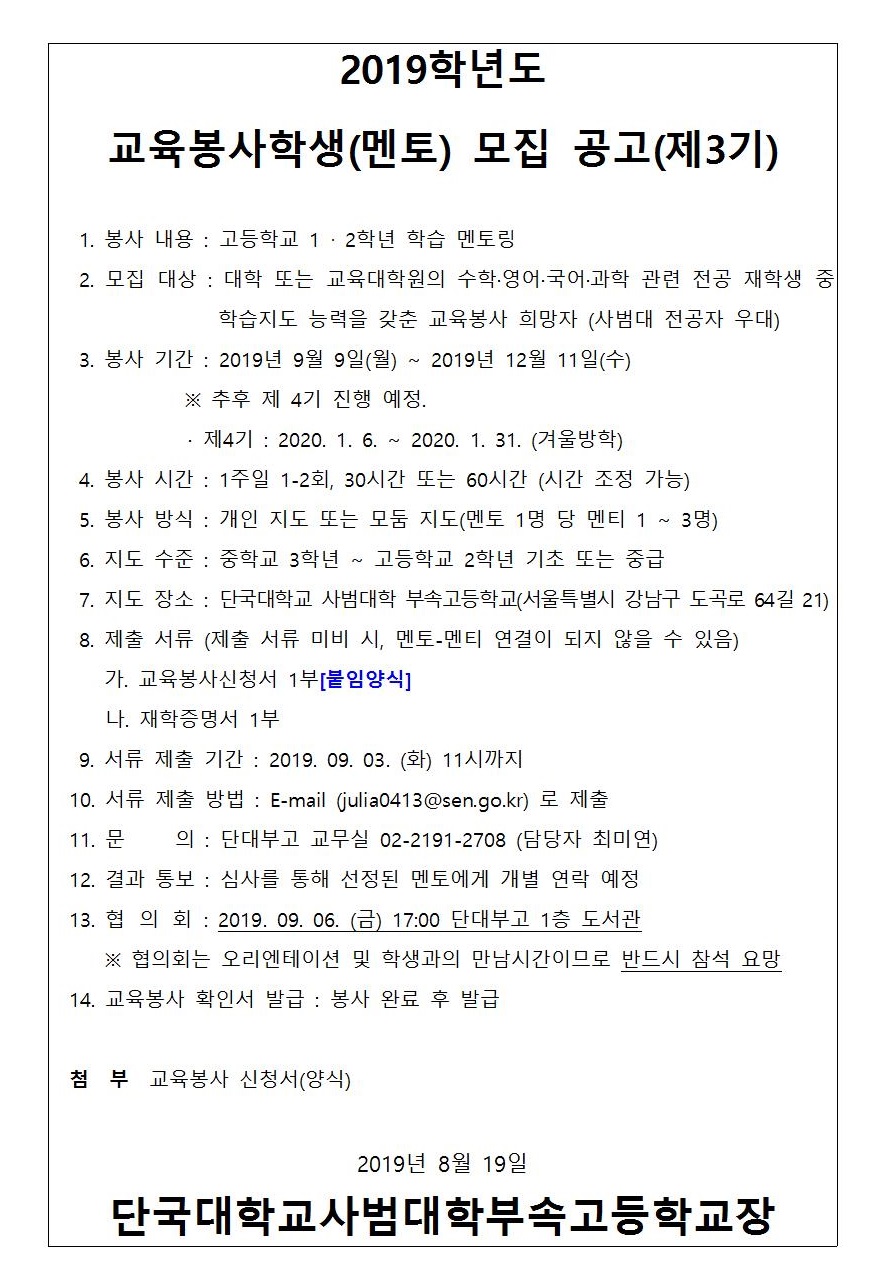 2019학년도

교육봉사학생(멘토) 모집 공고(제3기)

1. 봉사 내용 : 고등학교 1 · 2학년 학습 멘토링
2. 모집 대상 : 대학 또는 교육대학원의 수학·영어·국어·과학 관련 전공 재학생 중 학습지도 능력을 갖춘 교육봉사 희망자 (사범대 전공자 우대)
3. 봉사 기간 : 2019년 9월 9일(월) ~ 2019년 12월 11일(수)
※ 추후 제 4기 진행 예정.
· 제4기 : 2020. 1. 6. ~ 2020. 1. 31. (겨울방학)
4. 봉사 시간 : 1주일 1-2회, 30시간 또는 60시간 (시간 조정 가능)
5. 봉사 방식 : 개인 지도 또는 모둠 지도(멘토 1명 당 멘티 1 ~ 3명)
6. 지도 수준 : 중학교 3학년 ~ 고등학교 2학년 기초 또는 중급
7. 지도 장소 : 단국대학교 사범대학 부속고등학교(서울특별시 강남구 도곡로 64길 21)
8. 제출 서류 (제출 서류 미비 시, 멘토-멘티 연결이 되지 않을 수 있음)
가. 교육봉사신청서 1부[붙임양식]
나. 재학증명서 1부
9. 서류 제출 기간 : 2019. 09. 03. (화) 11시까지
10. 서류 제출 방법 : E-mail (julia0413@sen.go.kr) 로 제출
11. 문 의 : 단대부고 교무실 02-2191-2708 (담당자 최미연)
12. 결과 통보 : 심사를 통해 선정된 멘토에게 개별 연락 예정
13. 협 의 회 : 2019. 09. 06. (금) 17:00 단대부고 1층 도서관
※ 협의회는 오리엔테이션 및 학생과의 만남시간이므로 반드시 참석 요망
14. 교육봉사 확인서 발급 : 봉사 완료 후 발급

첨 부 교육봉사 신청서(양식)

2019년 8월 19일

단국대학교사범대학부속고등학교장